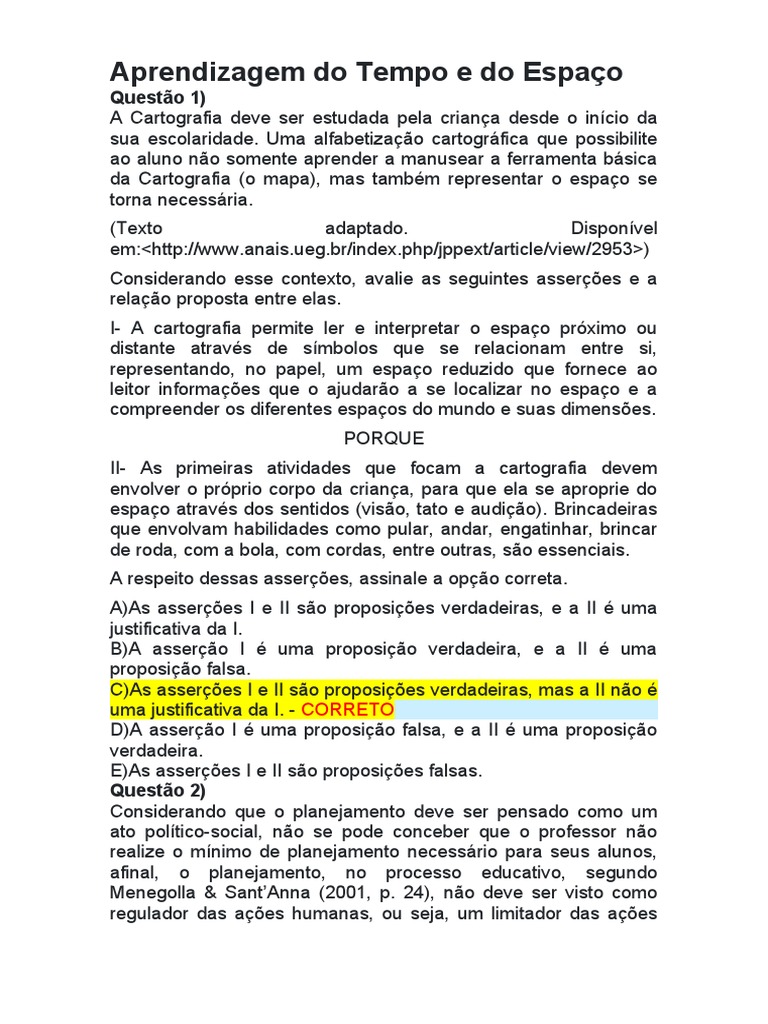 Aprendizagem do Tempo e do Espaço
Questão 1)
A Cartografia deve ser estudada pela criança desde o início da sua escolaridade. Uma alfabetização cartográfica que possibilite ao aluno não somente aprender a manusear a ferramenta básica da Cartografia (o mapa), mas também representar o espaço se torna necessária.

(Texto adaptado. Disponível em:<http://www.anais.ueg.br/index.php/jppext/article/view/2953>)

Considerando esse contexto, avalie as seguintes asserções e a relação proposta entre elas.

I- A cartografia permite ler e interpretar o espaço próximo ou distante através de símbolos que se relacionam entre si, representando, no papel, um espaço reduzido que fornece ao leitor informações que o ajudarão a se localizar no espaço e a compreender os diferentes espaços do mundo e suas dimensões.

PORQUE

II- As primeiras atividades que focam a cartografia devem envolver o próprio corpo da criança, para que ela se aproprie do espaço através dos sentidos (visão, tato e audição). Brincadeiras que envolvam habilidades como pular, andar, engatinhar, brincar de roda, com a bola, com cordas, entre outras, são essenciais.

A respeito dessas asserções, assinale a opção correta.

A)As asserções I e II são proposições verdadeiras, e a II é uma justificativa da I.
B)A asserção I é uma proposição verdadeira, e a II é uma proposição falsa.
C)As asserções I e II são proposições verdadeiras, mas a II não é uma justificativa da I. - CORRETO
D)A asserção I é uma proposição falsa, e a II é uma proposição verdadeira.
E)As asserções I e II são proposições falsas.
Questão 2)
Considerando que o planejamento deve ser pensado como um ato político-social, não se pode conceber que o professor não realize o mínimo de planejamento necessário para seus alunos, afinal, o planejamento, no processo educativo, segundo Menegolla & Sant'Anna (2001, p. 24), não deve ser visto como regulador das ações humanas, ou seja, um limitador das ações